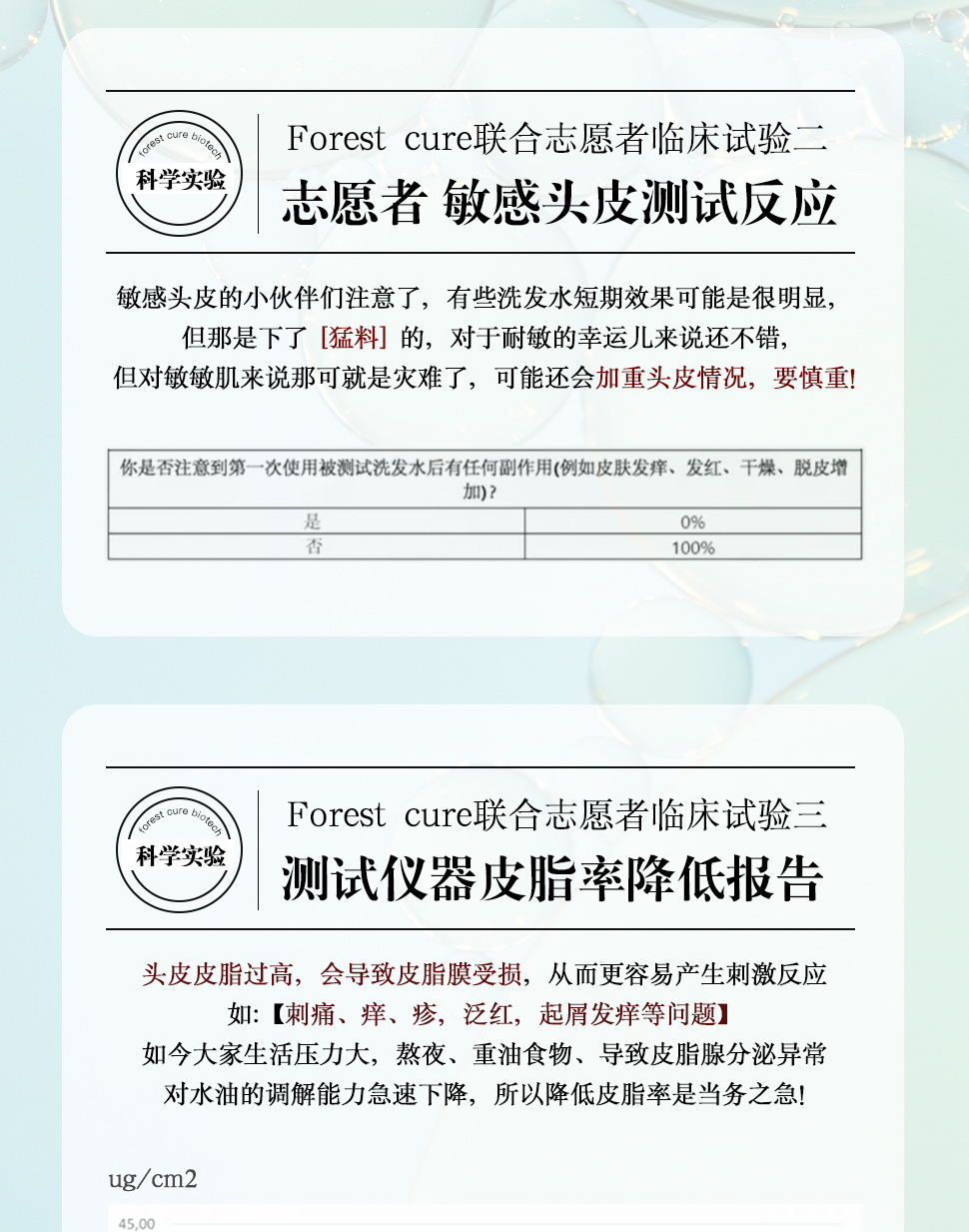 forest cure biotech
科学实验

Forest cure联合志愿者临床试验二
志愿者 敏感头皮测试反应

敏感头皮的小伙伴们注意了，有些洗发水短期效果可能是很明显，
但那是下了［猛料］的，对于耐敏的幸运儿来说还不错，
但对敏敏肌来说那可就是灾难了，可能还会加重头皮情况，要慎重!

| 你是否注意到第一次使用被测试洗发水后有任何副作用(例如皮肤发痒、发红、干燥、脱皮增加)? | |
|---|---|
| 是 | 0% |
| 否 | 100% |

forest cure biotech
科学实验

Forest cure联合志愿者临床试验三
测试仪器皮脂率降低报告

头皮皮脂过高，会导致皮脂膜受损，从而更容易产生刺激反应
如:【刺痛、痒、疹，泛红，起屑发痒等问题】
如今大家生活压力大，熬夜、重油食物、导致皮脂腺分泌异常
对水油的调解能力急速下降，所以降低皮脂率是当务之急!

ug/cm2
45,00